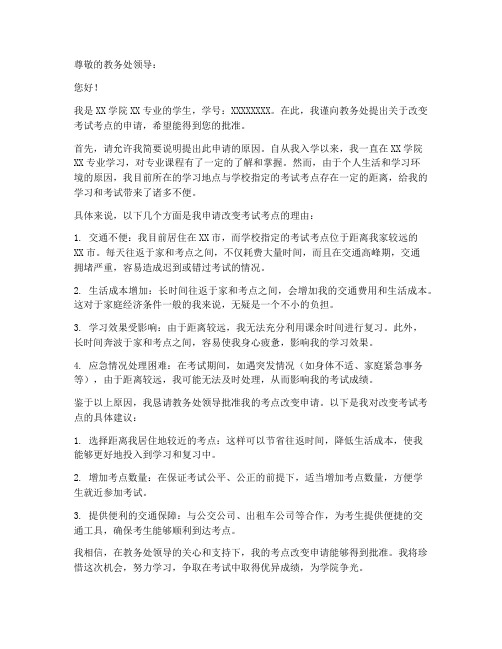 尊敬的教务处领导：

您好！

我是XX学院XX专业的学生，学号：XXXXXXXX。在此，我谨向教务处提出关于改变考试考点的申请，希望能得到您的批准。

首先，请允许我简要说明提出此申请的原因。自从我入学以来，我一直在XX学院XX专业学习，对专业课程有了一定的了解和掌握。然而，由于个人生活和学习环境的原因，我目前所在的学习地点与学校指定的考试考点存在一定的距离，给我的学习和考试带来了诸多不便。

具体来说，以下几个方面是我申请改变考试考点的理由：

1. 交通不便：我目前居住在XX市，而学校指定的考试考点位于距离我家较远的XX市。每天往返于家和考点之间，不仅耗费大量时间，而且在交通高峰期，交通拥堵严重，容易造成迟到或错过考试的情况。

2. 生活成本增加：长时间往返于家和考点之间，会增加我的交通费用和生活成本。这对于家庭经济条件一般的我来说，无疑是一个不小的负担。

3. 学习效果受影响：由于距离较远，我无法充分利用课余时间进行复习。此外，长时间奔波于家和考点之间，容易使我身心疲惫，影响我的学习效果。

4. 应急情况处理困难：在考试期间，如遇突发情况（如身体不适、家庭紧急事务等），由于距离较远，我可能无法及时处理，从而影响我的考试成绩。

鉴于以上原因，我恳请教务处领导批准我的考点改变申请。以下是我对改变考试考点的具体建议：

1. 选择距离我居住地较近的考点：这样可以节省往返时间，降低生活成本，使我能够更好地投入到学习和复习中。

2. 增加考点数量：在保证考试公平、公正的前提下，适当增加考点数量，方便学生就近参加考试。

3. 提供便利的交通保障：与公交公司、出租车公司等合作，为考生提供便捷的交通工具，确保考生能够顺利到达考点。

我相信，在教务处领导的关心和支持下，我的考点改变申请能够得到批准。我将珍惜这次机会，努力学习，争取在考试中取得优异成绩，为学院争光。